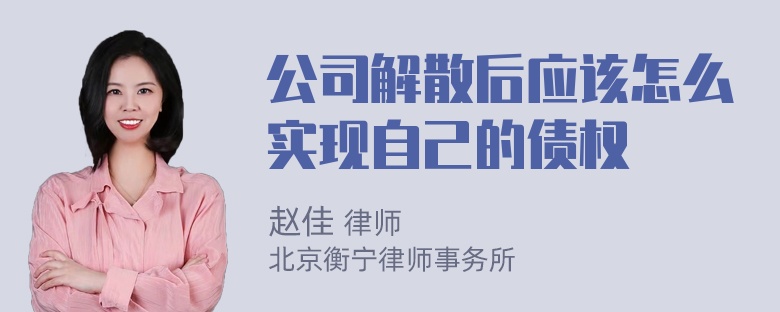 公司解散后应该怎么实现自己的债权

赵佳 律师
北京衡宁律师事务所